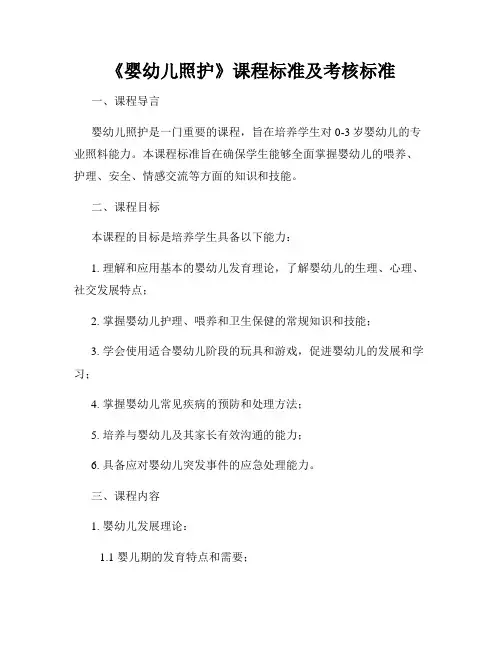 《婴幼儿照护》课程标准及考核标准

一、课程导言

婴幼儿照护是一门重要的课程，旨在培养学生对 0-3 岁婴幼儿的专业照料能力。本课程标准旨在确保学生能够全面掌握婴幼儿的喂养、护理、安全、情感交流等方面的知识和技能。

二、课程目标

本课程的目标是培养学生具备以下能力：

1. 理解和应用基本的婴幼儿发育理论，了解婴幼儿的生理、心理、社交发展特点；

2. 掌握婴幼儿护理、喂养和卫生保健的常规知识和技能；

3. 学会使用适合婴幼儿阶段的玩具和游戏，促进婴幼儿的发展和学习；

4. 掌握婴幼儿常见疾病的预防和处理方法；

5. 培养与婴幼儿及其家长有效沟通的能力；

6. 具备应对婴幼儿突发事件的应急处理能力。

三、课程内容

1. 婴幼儿发展理论：

1.1 婴儿期的发育特点和需要；